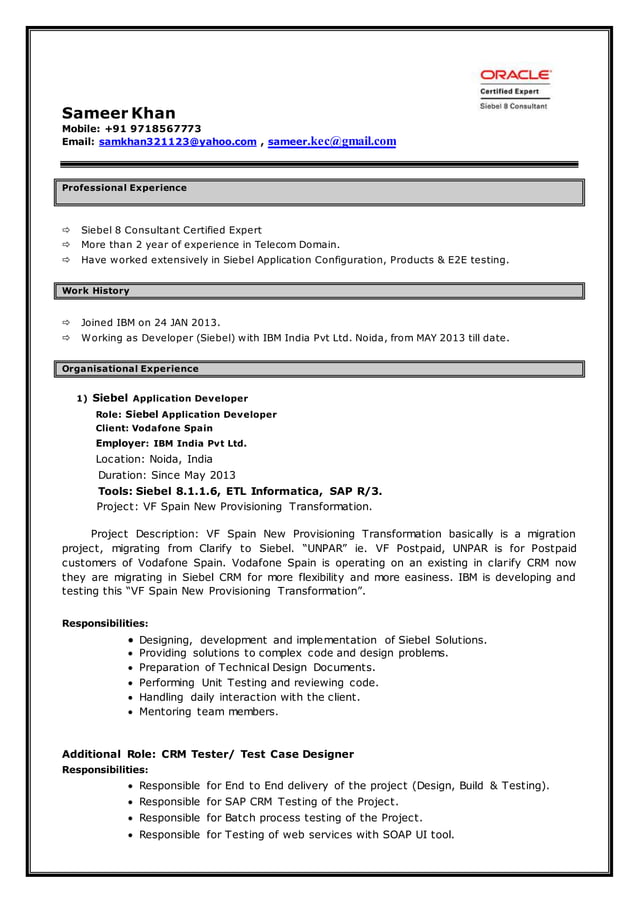 ORACLE
Certified Expert
Siebel 8 Consultant

Sameer Khan
Mobile: +91 9718567773
Email: samkhan321123@yahoo.com , sameer.kec@gmail.com

Professional Experience

⇨ Siebel 8 Consultant Certified Expert
⇨ More than 2 year of experience in Telecom Domain.
⇨ Have worked extensively in Siebel Application Configuration, Products & E2E testing.

Work History

⇨ Joined IBM on 24 JAN 2013.
⇨ Working as Developer (Siebel) with IBM India Pvt Ltd. Noida, from MAY 2013 till date.

Organisational Experience

1) Siebel Application Developer
Role: Siebel Application Developer
Client: Vodafone Spain
Employer: IBM India Pvt Ltd.
Location: Noida, India
Duration: Since May 2013
Tools: Siebel 8.1.1.6, ETL Informatica, SAP R/3.
Project: VF Spain New Provisioning Transformation.

Project Description: VF Spain New Provisioning Transformation basically is a migration project, migrating from Clarify to Siebel. "UNPAR" ie. VF Postpaid, UNPAR is for Postpaid customers of Vodafone Spain. Vodafone Spain is operating on an existing in clarify CRM now they are migrating in Siebel CRM for more flexibility and more easiness. IBM is developing and testing this "VF Spain New Provisioning Transformation".

Responsibilities:
• Designing, development and implementation of Siebel Solutions.
• Providing solutions to complex code and design problems.
• Preparation of Technical Design Documents.
• Performing Unit Testing and reviewing code.
• Handling daily interaction with the client.
• Mentoring team members.

Additional Role: CRM Tester/ Test Case Designer
Responsibilities:
• Responsible for End to End delivery of the project (Design, Build & Testing).
• Responsible for SAP CRM Testing of the Project.
• Responsible for Batch process testing of the Project.
• Responsible for Testing of web services with SOAP UI tool.